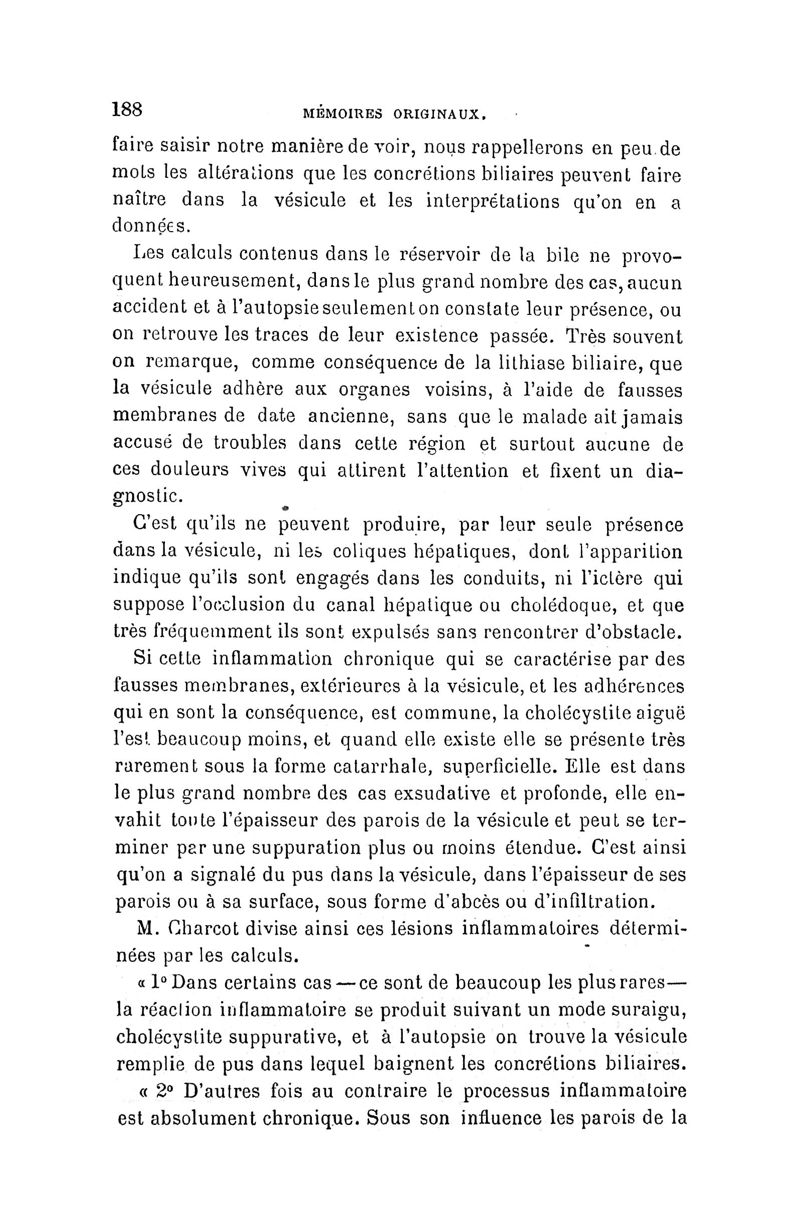 188 MÉMOIRES ORIGINAUX.

faire saisir notre manière de voir, nous rappellerons en peu de mots les altérations que les concrétions biliaires peuvent faire naître dans la vésicule et les interprétations qu'on en a données.

Les calculs contenus dans le réservoir de la bile ne provoquent heureusement, dans le plus grand nombre des cas, aucun accident et à l'autopsie seulement on constate leur présence, ou on retrouve les traces de leur existence passée. Très souvent on remarque, comme conséquence de la lithiase biliaire, que la vésicule adhère aux organes voisins, à l'aide de fausses membranes de date ancienne, sans que le malade ait jamais accusé de troubles dans cette région et surtout aucune de ces douleurs vives qui attirent l'attention et fixent un diagnostic.

C'est qu'ils ne peuvent produire, par leur seule présence dans la vésicule, ni les coliques hépatiques, dont l'apparition indique qu'ils sont engagés dans les conduits, ni l'ictère qui suppose l'occlusion du canal hépatique ou cholédoque, et que très fréquemment ils sont expulsés sans rencontrer d'obstacle.

Si cette inflammation chronique qui se caractérise par des fausses membranes, extérieures à la vésicule, et les adhérences qui en sont la conséquence, est commune, la cholécystite aiguë l'est beaucoup moins, et quand elle existe elle se présente très rarement sous la forme catarrhale, superficielle. Elle est dans le plus grand nombre des cas exsudative et profonde, elle envahit toute l'épaisseur des parois de la vésicule et peut se terminer par une suppuration plus ou moins étendue. C'est ainsi qu'on a signalé du pus dans la vésicule, dans l'épaisseur de ses parois ou à sa surface, sous forme d'abcès ou d'infiltration.

M. Charcot divise ainsi ces lésions inflammatoires déterminées par les calculs.

« 1° Dans certains cas — ce sont de beaucoup les plus rares — la réaction inflammatoire se produit suivant un mode suraigu, cholécystite suppurative, et à l'autopsie on trouve la vésicule remplie de pus dans lequel baignent les concrétions biliaires.

« 2° D'autres fois au contraire le processus inflammatoire est absolument chronique. Sous son influence les parois de la